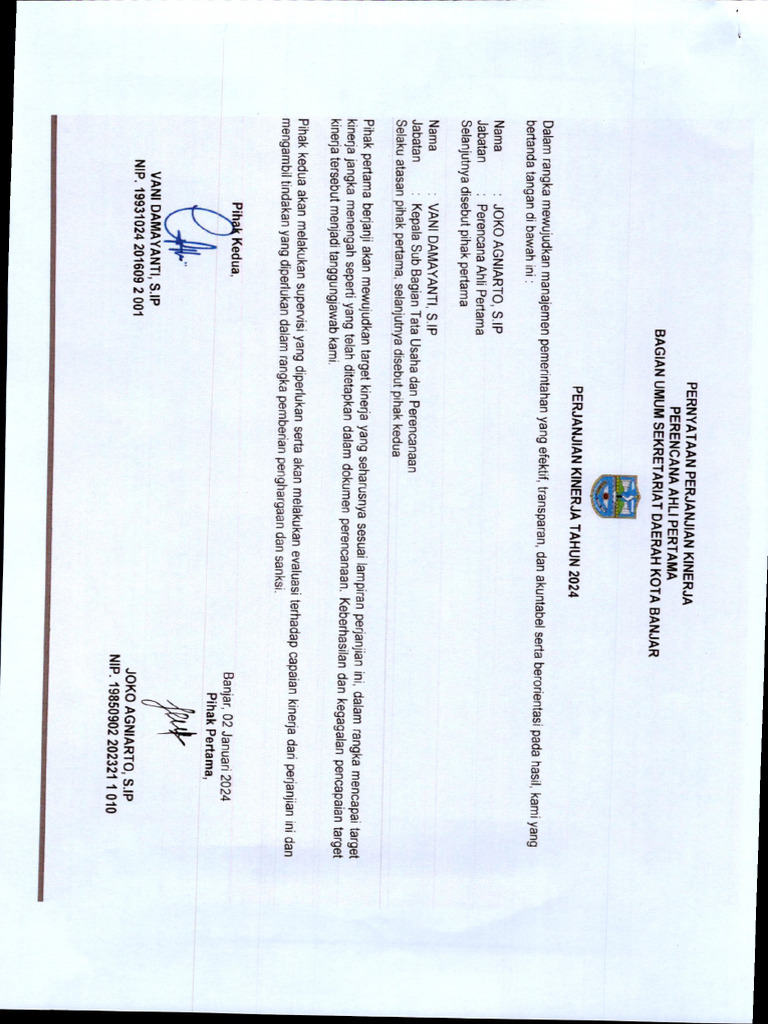 PERNYATAAN PERJANJIAN KINERJA
PERENCANA AHLI PERTAMA
BAGIAN UMUM SEKRETARIAT DAERAH KOTA BANJAR

PERJANJIAN KINERJA TAHUN 2024

Dalam rangka mewujudkan manajemen pemerintahan yang efektif, transparan, dan akuntabel serta berorientasi pada hasil, kami yang bertanda tangan di bawah ini :

Nama : JOKO AGNIARTO, S.IP
Jabatan : Perencana Ahli Pertama
Selanjutnya disebut pihak pertama

Nama : VANI DAMAYANTI, S.IP
Jabatan : Kepala Sub Bagian Tata Usaha dan Perencanaan
Selaku atasan pihak pertama, selanjutnya disebut pihak kedua

Pihak pertama berjanji akan mewujudkan target kinerja yang seharusnya sesuai lampiran perjanjian ini, dalam rangka mencapai target kinerja jangka menengah seperti yang telah ditetapkan dalam dokumen perencanaan. Keberhasilan dan kegagalan pencapaian target kinerja tersebut menjadi tanggungjawab kami.

Pihak kedua akan melakukan supervisi yang diperlukan serta akan melakukan evaluasi terhadap capaian kinerja dari perjanjian ini dan mengambil tindakan yang diperlukan dalam rangka pemberian penghargaan dan sanksi.

Banjar, 02 Januari 2024
Pihak Pertama,

JOKO AGNIARTO, S.IP
NIP. 19850902 202321 1 010

Pihak Kedua,

VANI DAMAYANTI, S.IP
NIP. 19931024 201609 2 001